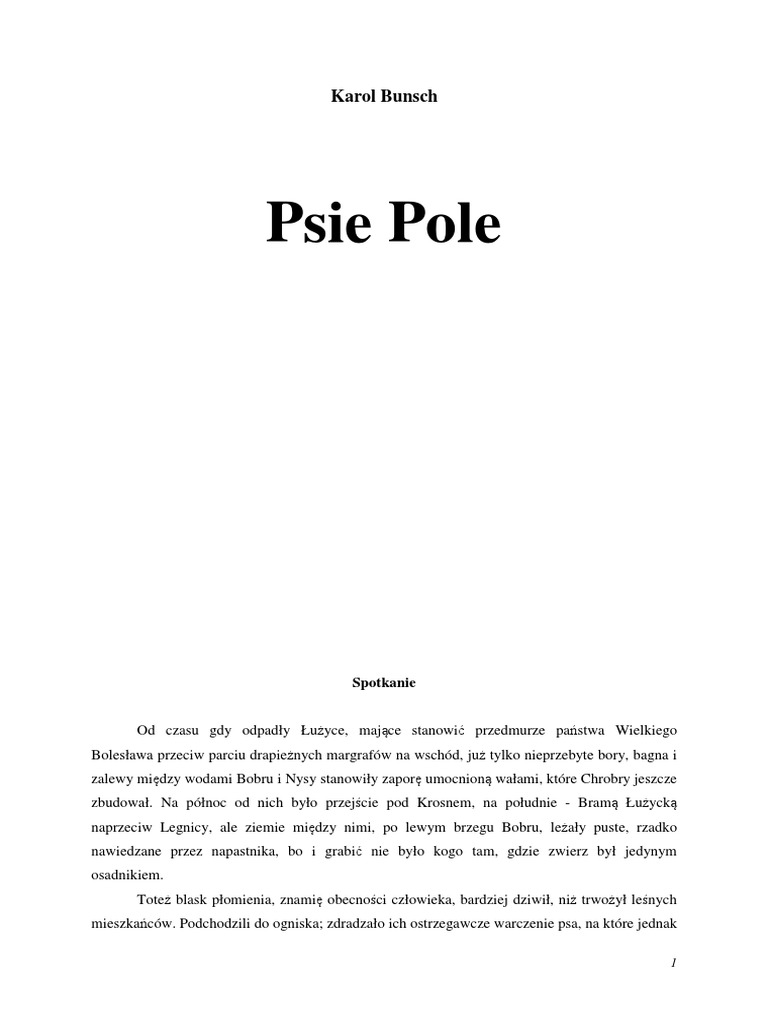 Karol Bunsch

Psie Pole

Spotkanie

Od czasu gdy odpadły Łużyce, mające stanowić przedmurze państwa Wielkiego Bolesława przeciw parciu drapieżnych margrafów na wschód, już tylko nieprzebyte bory, bagna i zalewy między wodami Bobru i Nysy stanowiły zaporę umocnioną wałami, które Chrobry jeszcze zbudował. Na północ od nich było przejście pod Krosnem, na południe - Bramą Łużycką naprzeciw Legnicy, ale ziemie między nimi, po lewym brzegu Bobru, leżały puste, rzadko nawiedzane przez napastnika, bo i grabić nie było kogo tam, gdzie zwierz był jedynym osadnikiem.

Toteż blask płomienia, znamię obecności człowieka, bardziej dziwił, niż trwożył leśnych mieszkańców. Podchodzili do ogniska; zdradzało ich ostrzegawcze warczenie psa, na które jednak

1